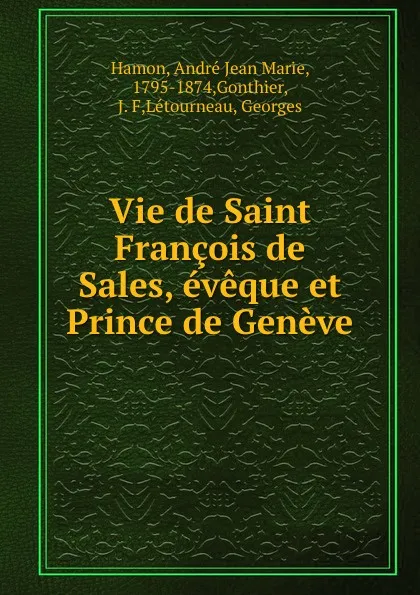 Hamon, André Jean Marie, 1795-1874,Gonthier, J. F,Létourneau, Georges

Vie de Saint François de Sales, évêque et Prince de Genève